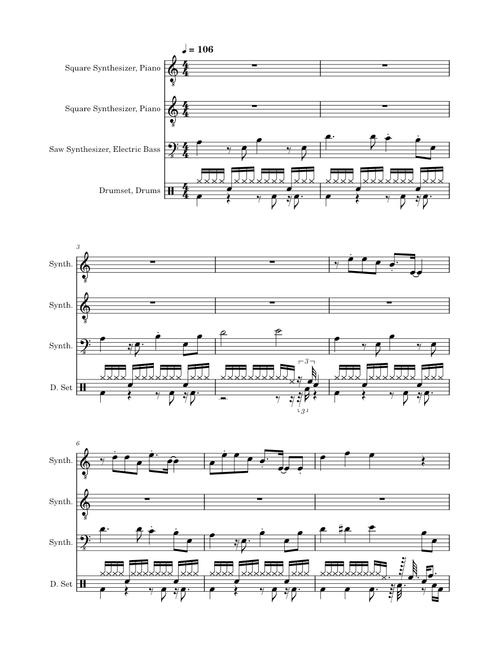 ♩ = 106

Square Synthesizer, Piano

Square Synthesizer, Piano

Saw Synthesizer, Electric Bass

Drumset, Drums

3

Synth.

Synth.

Synth.

D. Set

3

3

6

Synth.

Synth.

Synth.

D. Set